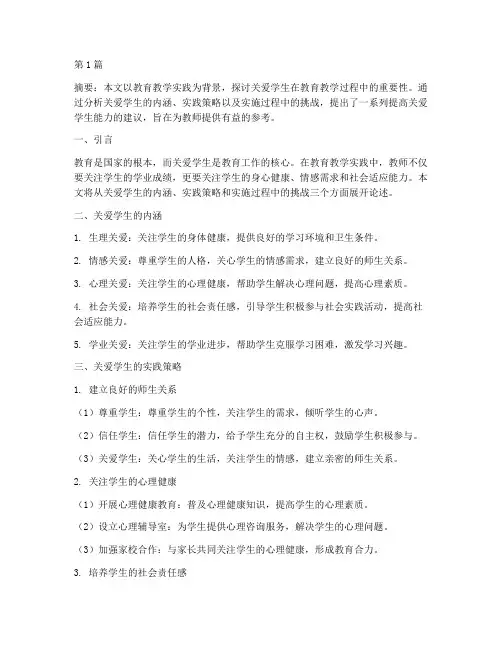 第1篇

摘要：本文以教育教学实践为背景，探讨关爱学生在教育教学过程中的重要性。通过分析关爱学生的内涵、实践策略以及实施过程中的挑战，提出了一系列提高关爱学生能力的建议，旨在为教师提供有益的参考。

一、引言

教育是国家的根本，而关爱学生是教育工作的核心。在教育教学实践中，教师不仅要关注学生的学业成绩，更要关注学生的身心健康、情感需求和社会适应能力。本文将从关爱学生的内涵、实践策略和实施过程中的挑战三个方面展开论述。

二、关爱学生的内涵

1. 生理关爱：关注学生的身体健康，提供良好的学习环境和卫生条件。

2. 情感关爱：尊重学生的人格，关心学生的情感需求，建立良好的师生关系。

3. 心理关爱：关注学生的心理健康，帮助学生解决心理问题，提高心理素质。

4. 社会关爱：培养学生的社会责任感，引导学生积极参与社会实践活动，提高社会适应能力。

5. 学业关爱：关注学生的学业进步，帮助学生克服学习困难，激发学习兴趣。

三、关爱学生的实践策略

1. 建立良好的师生关系

（1）尊重学生：尊重学生的个性，关注学生的需求，倾听学生的心声。

（2）信任学生：信任学生的潜力，给予学生充分的自主权，鼓励学生积极参与。

（3）关爱学生：关心学生的生活，关注学生的情感，建立亲密的师生关系。

2. 关注学生的心理健康

（1）开展心理健康教育：普及心理健康知识，提高学生的心理素质。

（2）设立心理辅导室：为学生提供心理咨询服务，解决学生的心理问题。

（3）加强家校合作：与家长共同关注学生的心理健康，形成教育合力。

3. 培养学生的社会责任感